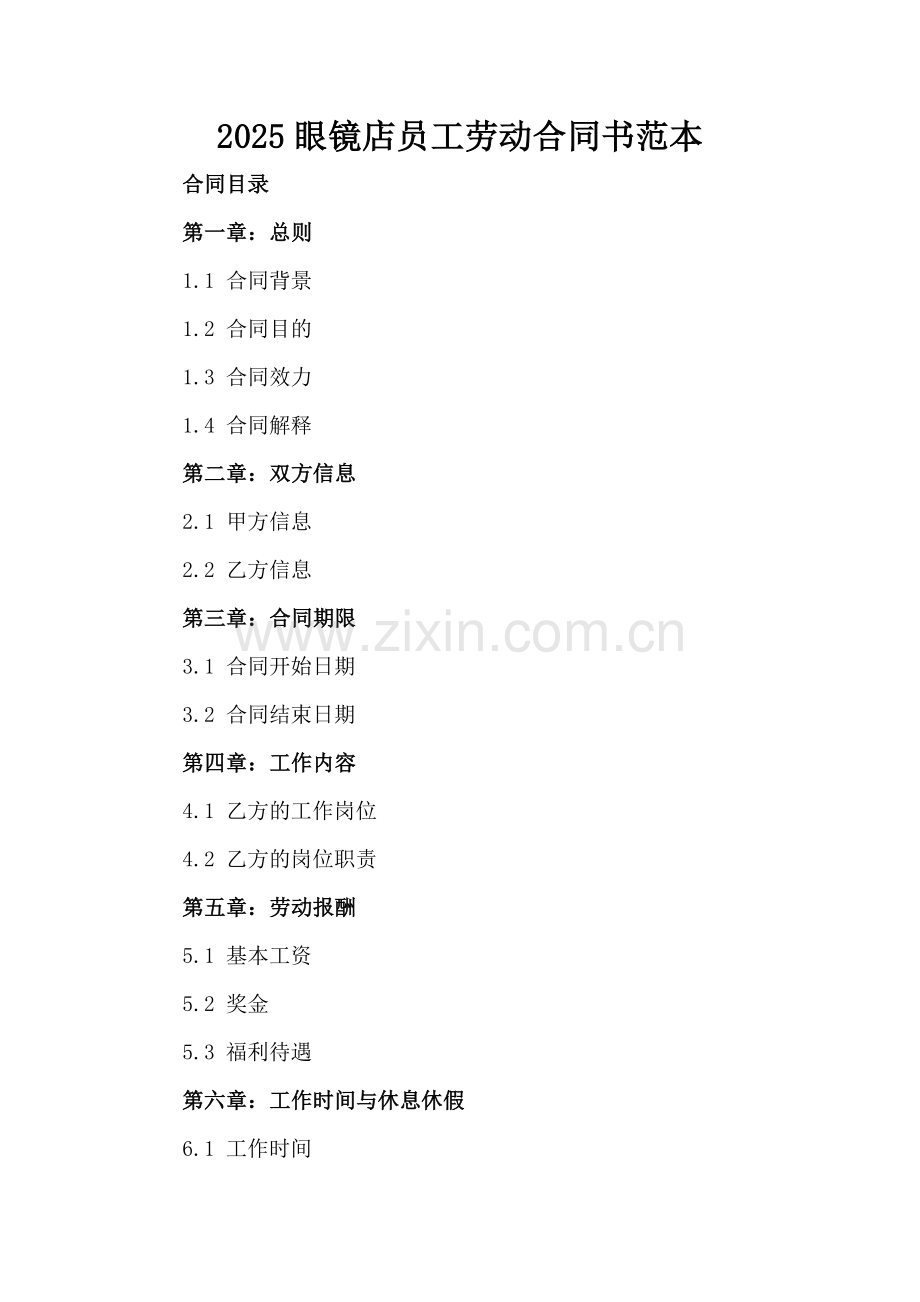 2025眼镜店员工劳动合同书范本

合同目录

第一章：总则

1.1 合同背景

1.2 合同目的

1.3 合同效力

1.4 合同解释

第二章：双方信息

2.1 甲方信息

2.2 乙方信息

第三章：合同期限

3.1 合同开始日期

3.2 合同结束日期

第四章：工作内容

4.1 乙方的工作岗位

4.2 乙方的岗位职责

第五章：劳动报酬

5.1 基本工资

5.2 奖金

5.3 福利待遇

第六章：工作时间与休息休假

6.1 工作时间

www.zixin.com.cn